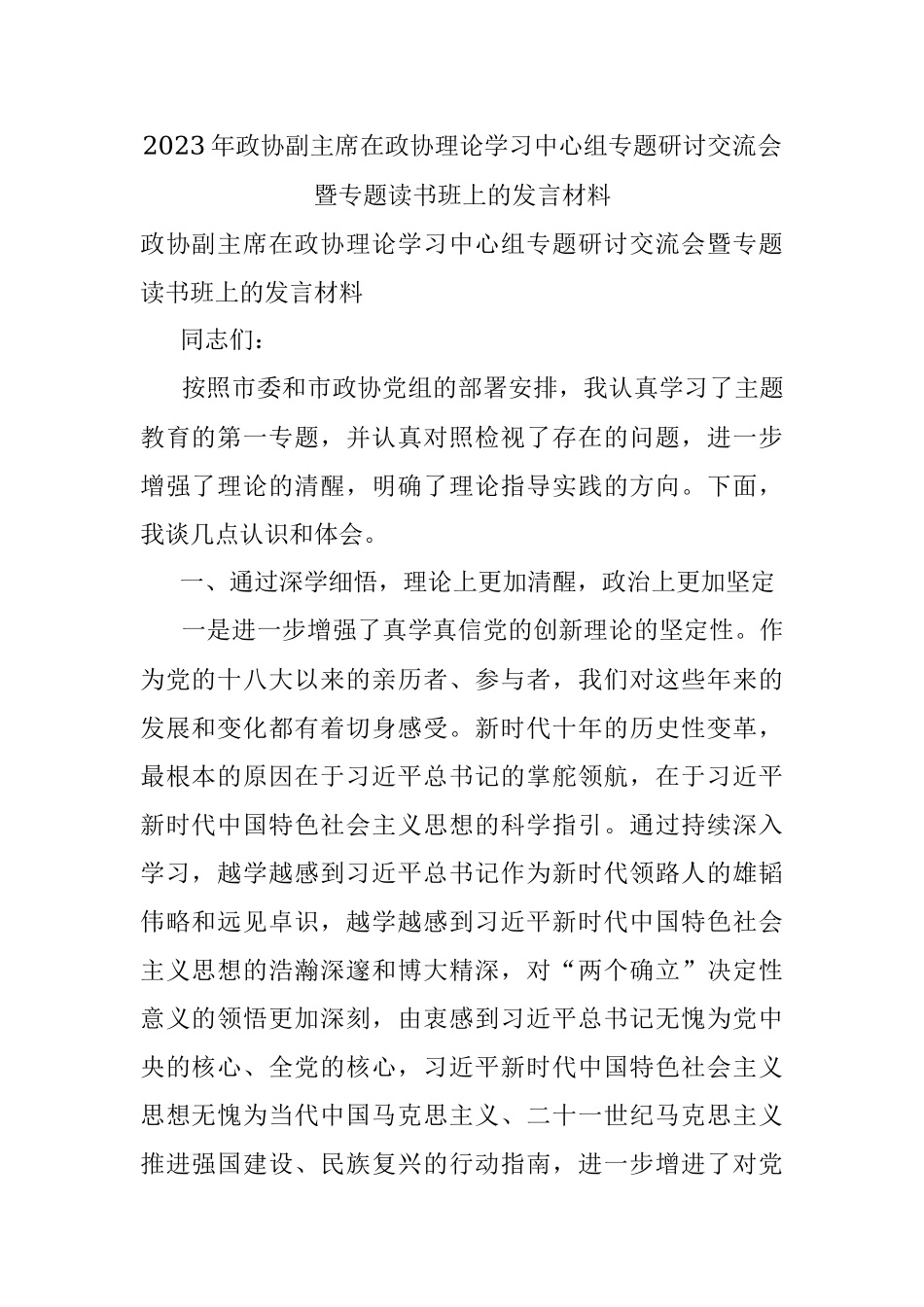 2023年政协副主席在政协理论学习中心组专题研讨交流会暨专题读书班上的发言材料

政协副主席在政协理论学习中心组专题研讨交流会暨专题读书班上的发言材料

同志们：

按照市委和市政协党组的部署安排，我认真学习了主题教育的第一专题，并认真对照检视了存在的问题，进一步增强了理论的清醒，明确了理论指导实践的方向。下面，我谈几点认识和体会。

一、通过深学细悟，理论上更加清醒，政治上更加坚定

一是进一步增强了真学真信党的创新理论的坚定性。作为党的十八大以来的亲历者、参与者，我们对这些年来的发展和变化都有着切身感受。新时代十年的历史性变革，最根本的原因在于习近平总书记的掌舵领航，在于习近平新时代中国特色社会主义思想的科学指引。通过持续深入学习，越学越感到习近平总书记作为新时代领路人的雄韬伟略和远见卓识，越学越感到习近平新时代中国特色社会主义思想的浩瀚深邃和博大精深，对“两个确立”决定性意义的领悟更加深刻，由衷感到习近平总书记无愧为党中央的核心、全党的核心，习近平新时代中国特色社会主义思想无愧为当代中国马克思主义、二十一世纪马克思主义推进强国建设、民族复兴的行动指南，进一步增进了对党